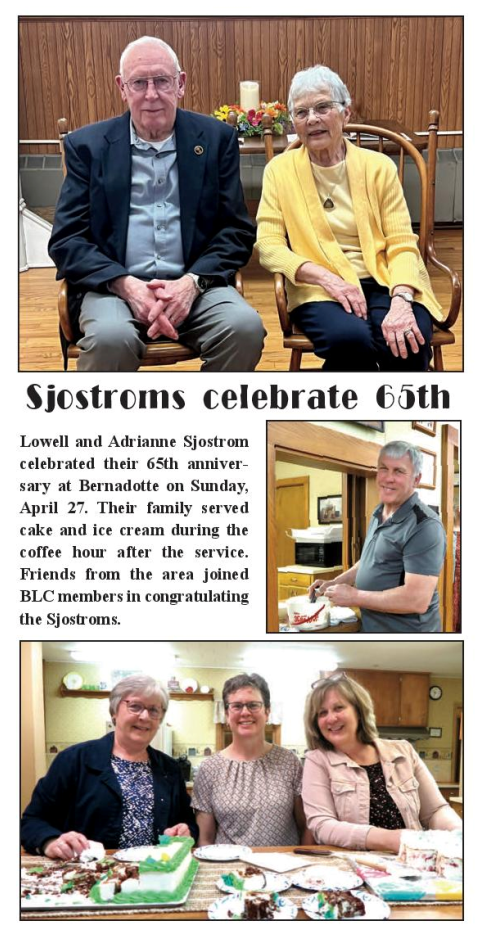 Sjostroms celebrate 65th

Lowell and Adrianne Sjostrom celebrated their 65th anniversary at Bernadotte on Sunday, April 27. Their family served cake and ice cream during the coffee hour after the service. Friends from the area joined BLC members in congratulating the Sjostroms.